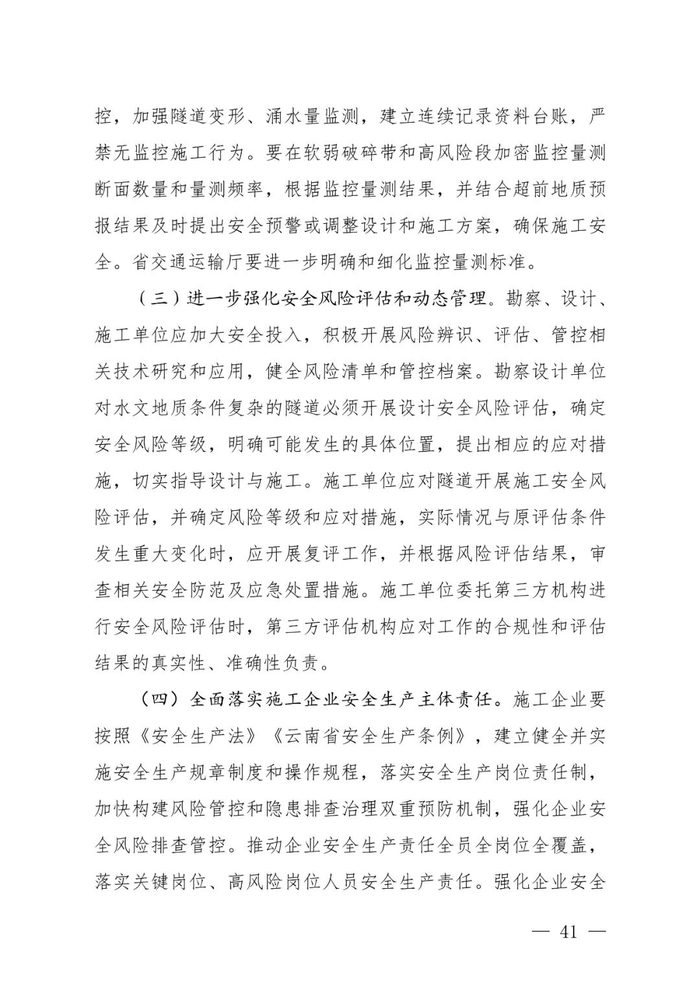 控，加强隧道变形、涌水量监测，建立连续记录资料台账，严禁无监控施工行为。要在软弱破碎带和高风险段加密监控量测断面数量和量测频率，根据监控量测结果，并结合超前地质预报结果及时提出安全预警或调整设计和施工方案，确保施工安全。省交通运输厅要进一步明确和细化监控量测标准。

（三）进一步强化安全风险评估和动态管理。勘察、设计、施工单位应加大安全投入，积极开展风险辨识、评估、管控相关技术研究和应用，健全风险清单和管控档案。勘察设计单位对水文地质条件复杂的隧道必须开展设计安全风险评估，确定安全风险等级，明确可能发生的具体位置，提出相应的应对措施，切实指导设计与施工。施工单位应对隧道开展施工安全风险评估，并确定风险等级和应对措施，实际情况与原评估条件发生重大变化时，应开展复评工作，并根据风险评估结果，审查相关安全防范及应急处置措施。施工单位委托第三方机构进行安全风险评估时，第三方评估机构应对工作的合规性和评估结果的真实性、准确性负责。

（四）全面落实施工企业安全生产主体责任。施工企业要按照《安全生产法》《云南省安全生产条例》，建立健全并实施安全生产规章制度和操作规程，落实安全生产岗位责任制，加快构建风险管控和隐患排查治理双重预防机制，强化企业安全风险排查管控。推动企业安全生产责任全员全岗位全覆盖，落实关键岗位、高风险岗位人员安全生产责任。强化企业安全

— 41 —